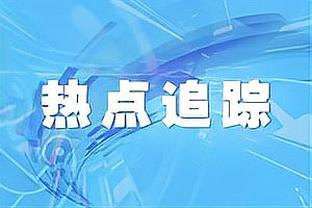 热点追踪